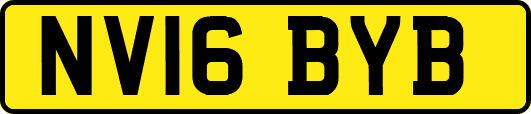 NV16 BYB